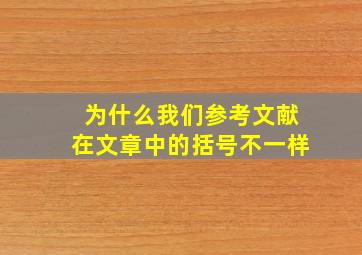 为什么我们参考文献
在文章中的括号不一样